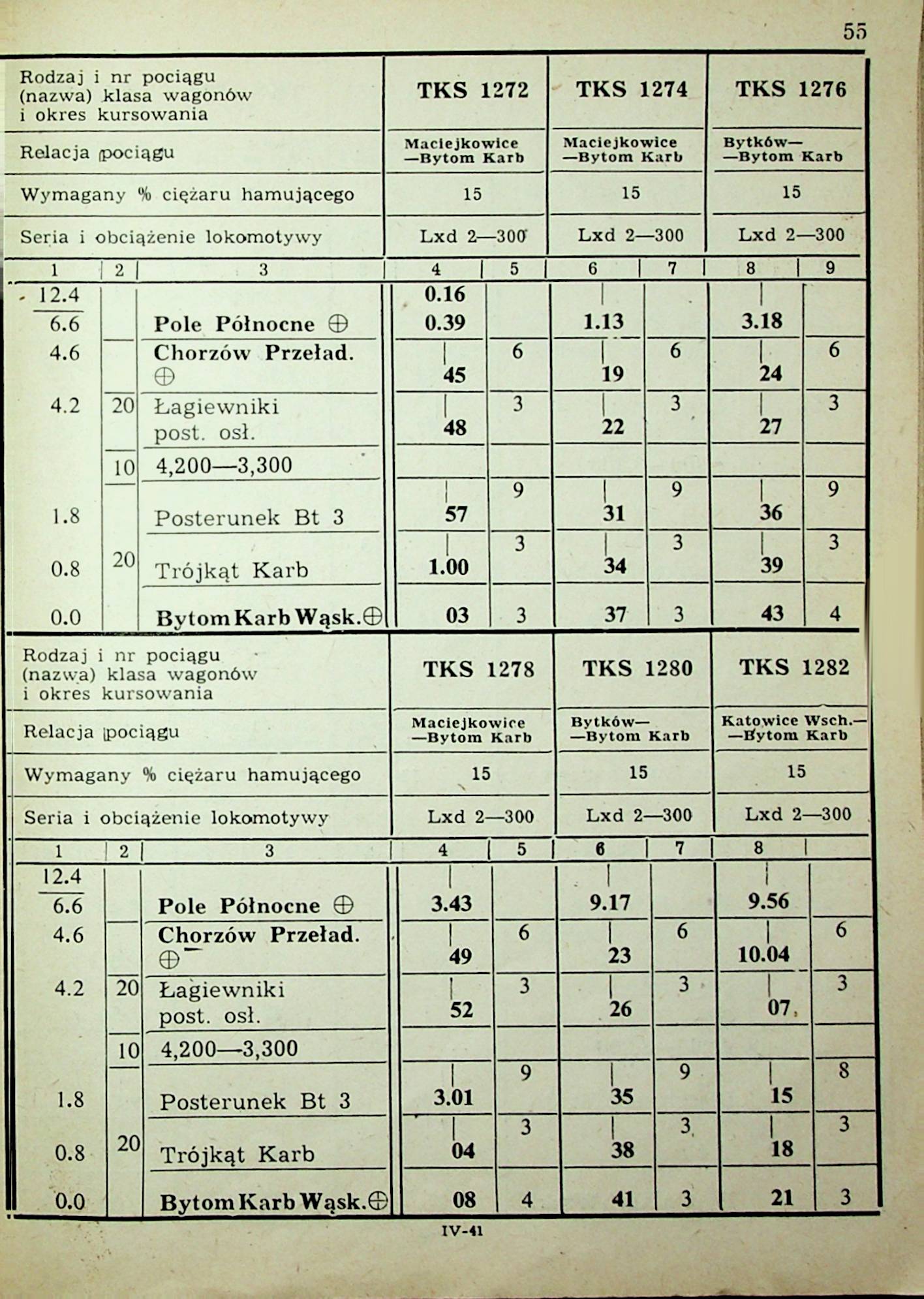 55

| Rodzaj i nr pociągu (nazwa) klasa wagonów i okres kursowania | | | TKS 1272 | | TKS 1274 | | TKS 1276 | |
|---|---|---|---|---|---|---|---|---|
| Relacja pociągu | | | Maciejkowice —Bytom Karb | | Maciejkowice —Bytom Karb | | Bytków— —Bytom Karb | |
| Wymagany % ciężaru hamującego | | | 15 | | 15 | | 15 | |
| Seria i obciążenie lokomotywy | | | Lxd 2—300 | | Lxd 2—300 | | Lxd 2—300 | |
| 1 | 2 | 3 | 4 | 5 | 6 | 7 | 8 | 9 |
| 12.4 | | | 0.16 | | | | | |
| 6.6 | | Pole Północne ⊕ | 0.39 | | 1.13 | | 3.18 | |
| 4.6 | | Chorzów Przeład. ⊕ | 45 | 6 | 19 | 6 | 24 | 6 |
| 4.2 | 20 | Łagiewniki post. osł. | 48 | 3 | 22 | 3 | 27 | 3 |
| | 10 | 4,200—3,300 | | | | | | |
| 1.8 | | Posterunek Bt 3 | 57 | 9 | 31 | 9 | 36 | 9 |
| 0.8 | 20 | Trójkąt Karb | 1.00 | 3 | 34 | 3 | 39 | 3 |
| 0.0 | | Bytom Karb Wąsk.⊕ | 03 | 3 | 37 | 3 | 43 | 4 |

| Rodzaj i nr pociągu (nazwa) klasa wagonów i okres kursowania | | | TKS 1278 | | TKS 1280 | | TKS 1282 | |
|---|---|---|---|---|---|---|---|---|
| Relacja pociągu | | | Maciejkowice —Bytom Karb | | Bytków— —Bytom Karb | | Katowice Wsch.— —Bytom Karb | |
| Wymagany % ciężaru hamującego | | | 15 | | 15 | | 15 | |
| Seria i obciążenie lokomotywy | | | Lxd 2—300 | | Lxd 2—300 | | Lxd 2—300 | |
| 1 | 2 | 3 | 4 | 5 | 6 | 7 | 8 | |
| 12.4 | | | | | | | | |
| 6.6 | | Pole Północne ⊕ | 3.43 | | 9.17 | | 9.56 | |
| 4.6 | | Chorzów Przeład. ⊕ | 49 | 6 | 23 | 6 | 10.04 | 6 |
| 4.2 | 20 | Łagiewniki post. osł. | 52 | 3 | 26 | 3 | 07 | 3 |
| | 10 | 4,200—3,300 | | | | | | |
| 1.8 | | Posterunek Bt 3 | 3.01 | 9 | 35 | 9 | 15 | 8 |
| 0.8 | 20 | Trójkąt Karb | 04 | 3 | 38 | 3 | 18 | 3 |
| 0.0 | | Bytom Karb Wąsk.⊕ | 08 | 4 | 41 | 3 | 21 | 3 |

IV-41